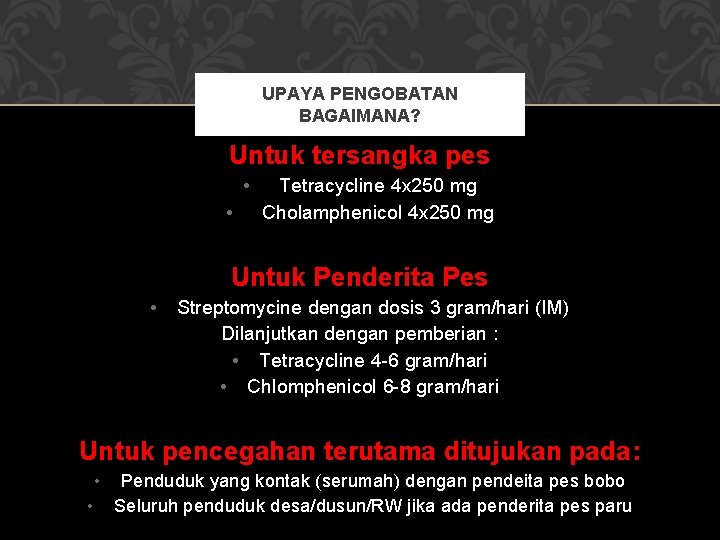 UPAYA PENGOBATAN BAGAIMANA?

Untuk tersangka pes

• Tetracycline 4x250 mg
• Cholamphenicol 4x250 mg

Untuk Penderita Pes

• Streptomycine dengan dosis 3 gram/hari (IM)

Dilanjutkan dengan pemberian :

• Tetracycline 4-6 gram/hari
• Chlomphenicol 6-8 gram/hari

Untuk pencegahan terutama ditujukan pada:

• Penduduk yang kontak (serumah) dengan pendeita pes bobo
• Seluruh penduduk desa/dusun/RW jika ada penderita pes paru